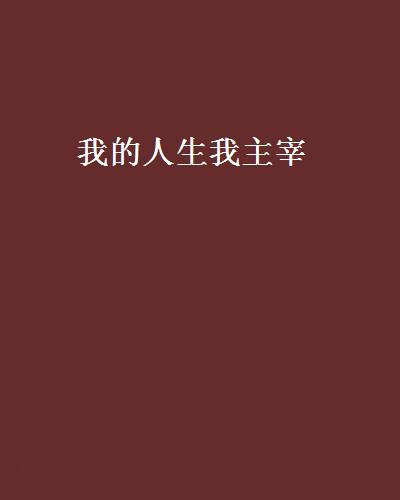 我的人生我主宰